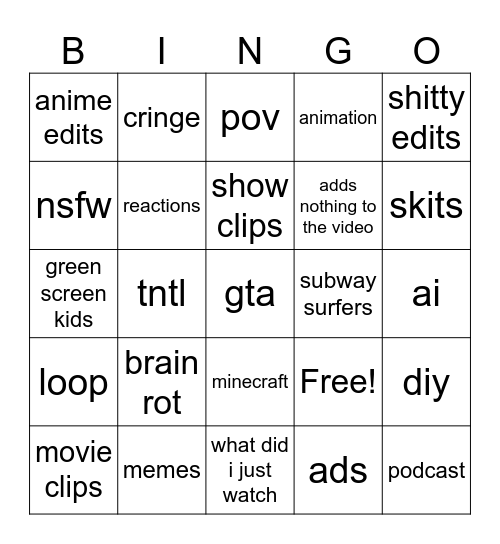 | B | I | N | G | O |
|---|---|---|---|---|
| anime edits | cringe | pov | animation | shitty edits |
| nsfw | reactions | show clips | adds nothing to the video | skits |
| green screen kids | tntl | gta | subway surfers | ai |
| loop | brain rot | minecraft | Free! | diy |
| movie clips | memes | what did i just watch | ads | podcast |